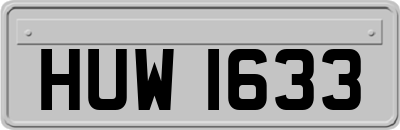 HUW 1633